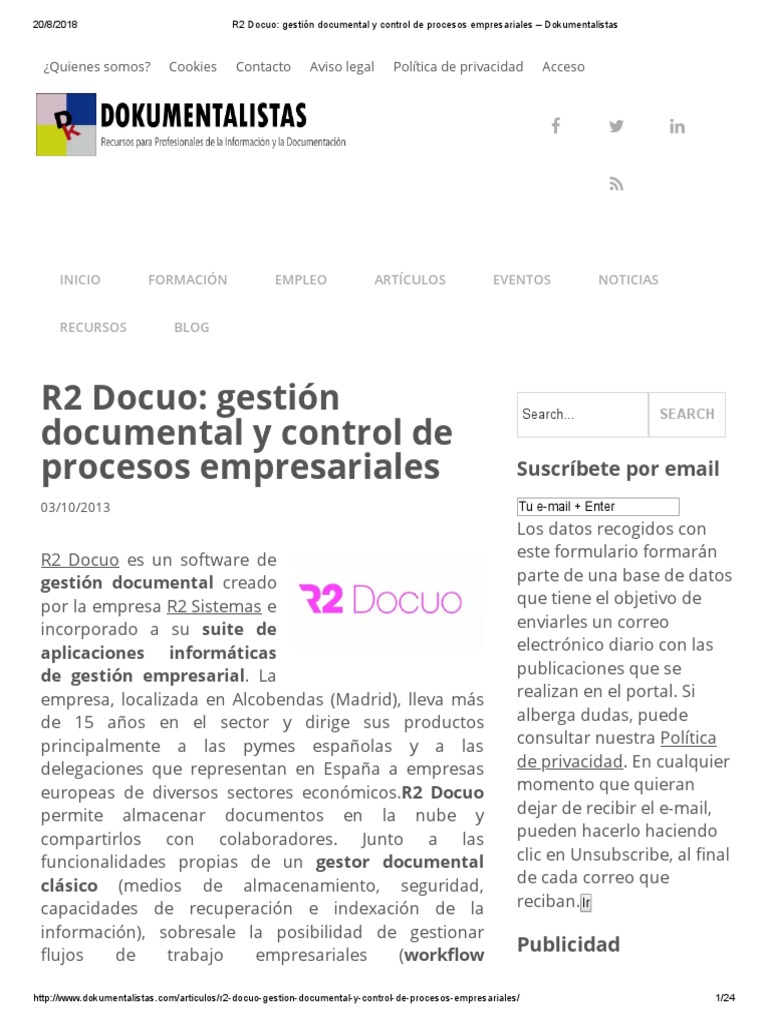 20/8/2018 R2 Docuo: gestión documental y control de procesos empresariales – Dokumentalistas

¿Quienes somos? Cookies Contacto Aviso legal Política de privacidad Acceso

DOKUMENTALISTAS
Recursos para Profesionales de la Información y la Documentación

INICIO FORMACIÓN EMPLEO ARTÍCULOS EVENTOS NOTICIAS RECURSOS BLOG

R2 Docuo: gestión documental y control de procesos empresariales

03/10/2013

R2 Docuo

R2 Docuo es un software de gestión documental creado por la empresa R2 Sistemas e incorporado a su suite de aplicaciones informáticas de gestión empresarial. La empresa, localizada en Alcobendas (Madrid), lleva más de 15 años en el sector y dirige sus productos principalmente a las pymes españolas y a las delegaciones que representan en España a empresas europeas de diversos sectores económicos.R2 Docuo permite almacenar documentos en la nube y compartirlos con colaboradores. Junto a las funcionalidades propias de un gestor documental clásico (medios de almacenamiento, seguridad, capacidades de recuperación e indexación de la información), sobresale la posibilidad de gestionar flujos de trabajo empresariales (workflow

Search... SEARCH

Suscríbete por email

Tu e-mail + Enter

Los datos recogidos con este formulario formarán parte de una base de datos que tiene el objetivo de enviarles un correo electrónico diario con las publicaciones que se realizan en el portal. Si alberga dudas, puede consultar nuestra Política de privacidad. En cualquier momento que quieran dejar de recibir el e-mail, pueden hacerlo haciendo clic en Unsubscribe, al final de cada correo que reciban. Ir

Publicidad

http://www.dokumentalistas.com/articulos/r2-docuo-gestion-documental-y-control-de-procesos-empresariales/ 1/24